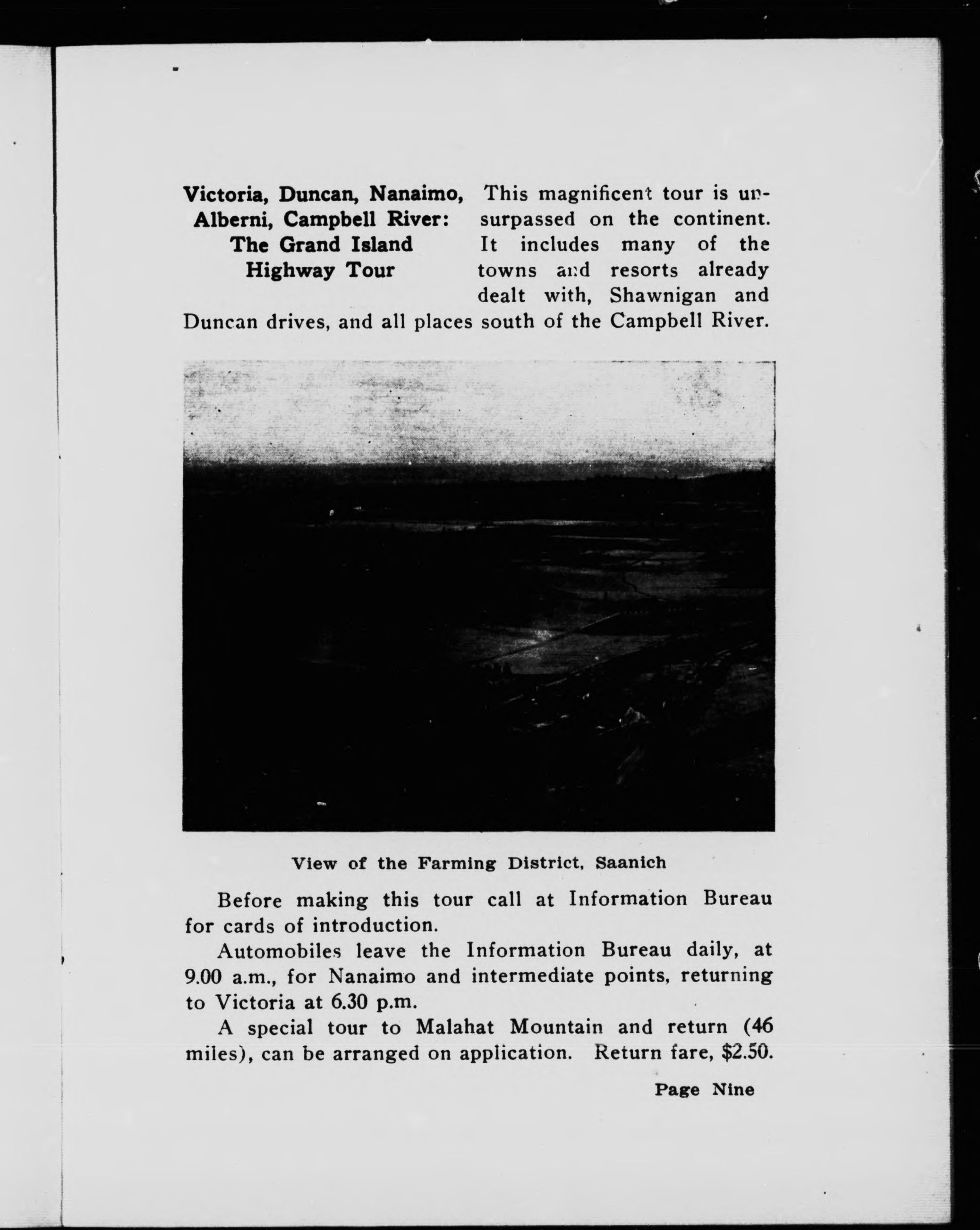 Victoria, Duncan, Nanaimo, Alberni, Campbell River: The Grand Island Highway Tour

This magnificent tour is unsurpassed on the continent. It includes many of the towns and resorts already dealt with, Shawnigan and Duncan drives, and all places south of the Campbell River.

View of the Farming District, Saanich

Before making this tour call at Information Bureau for cards of introduction.

Automobiles leave the Information Bureau daily, at 9.00 a.m., for Nanaimo and intermediate points, returning to Victoria at 6.30 p.m.

A special tour to Malahat Mountain and return (46 miles), can be arranged on application. Return fare, $2.50.

Page Nine